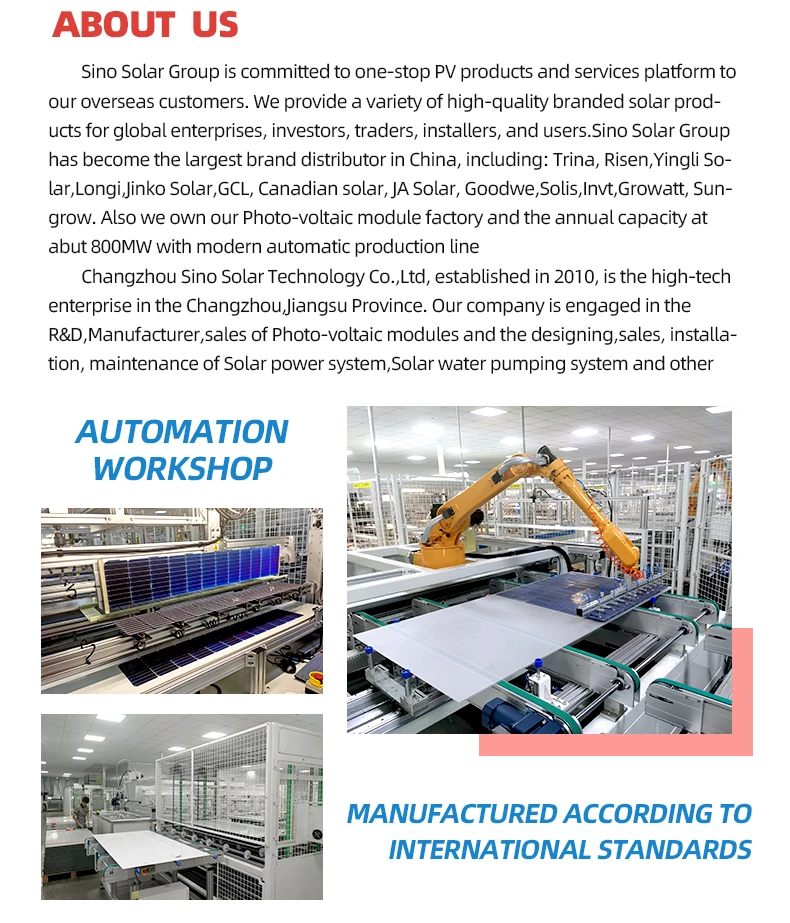 ABOUT US

Sino Solar Group is committed to one-stop PV products and services platform to our overseas customers. We provide a variety of high-quality branded solar products for global enterprises, investors, traders, installers, and users.Sino Solar Group has become the largest brand distributor in China, including: Trina, Risen,Yingli Solar,Longi,Jinko Solar,GCL, Canadian solar, JA Solar, Goodwe,Solis,Invt,Growatt, Sungrow. Also we own our Photo-voltaic module factory and the annual capacity at abut 800MW with modern automatic production line

Changzhou Sino Solar Technology Co.,Ltd, established in 2010, is the high-tech enterprise in the Changzhou,Jiangsu Province. Our company is engaged in the R&D,Manufacturer,sales of Photo-voltaic modules and the designing,sales, installation, maintenance of Solar power system,Solar water pumping system and other

AUTOMATION WORKSHOP

MANUFACTURED ACCORDING TO INTERNATIONAL STANDARDS